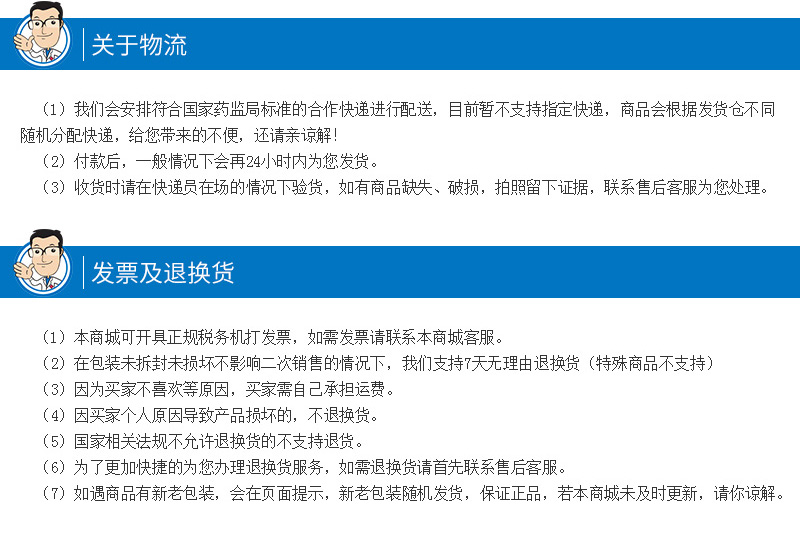 关于物流

（1）我们会安排符合国家药监局标准的合作快递进行配送，目前暂不支持指定快递，商品会根据发货仓不同随机分配快递，给您带来的不便，还请亲谅解！
（2）付款后，一般情况下会再24小时内为您发货。
（3）收货时请在快递员在场的情况下验货，如有商品缺失、破损，拍照留下证据，联系售后客服为您处理。

发票及退换货

（1）本商城可开具正规税务机打发票，如需发票请联系本商城客服。
（2）在包装未拆封未损坏不影响二次销售的情况下，我们支持7天无理由退换货（特殊商品不支持）
（3）因为买家不喜欢等原因，买家需自己承担运费。
（4）因买家个人原因导致产品损坏的，不退换货。
（5）国家相关法规不允许退换货的不支持退货。
（6）为了更加快捷的为您办理退换货服务，如需退换货请首先联系售后客服。
（7）如遇商品有新老包装，会在页面提示，新老包装随机发货，保证正品，若本商城未及时更新，请你谅解。